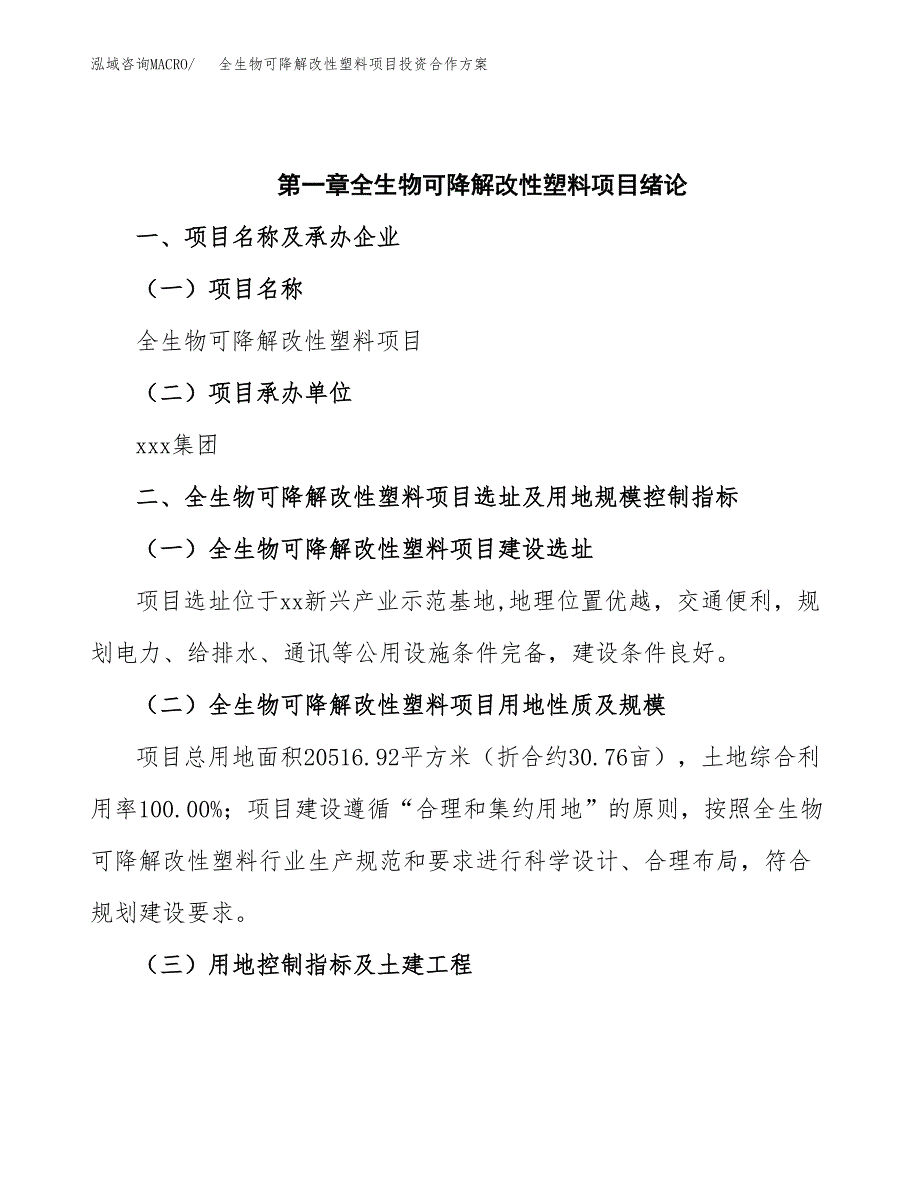 泓域咨询MACRO/　全生物可降解改性塑料项目投资合作方案

第一章全生物可降解改性塑料项目绪论

一、项目名称及承办企业

（一）项目名称

全生物可降解改性塑料项目

（二）项目承办单位

xxx集团

二、全生物可降解改性塑料项目选址及用地规模控制指标

（一）全生物可降解改性塑料项目建设选址

项目选址位于xx新兴产业示范基地,地理位置优越，交通便利，规划电力、给排水、通讯等公用设施条件完备，建设条件良好。

（二）全生物可降解改性塑料项目用地性质及规模

项目总用地面积20516.92平方米（折合约30.76亩），土地综合利用率100.00%；项目建设遵循“合理和集约用地”的原则，按照全生物可降解改性塑料行业生产规范和要求进行科学设计、合理布局，符合规划建设要求。

（三）用地控制指标及土建工程